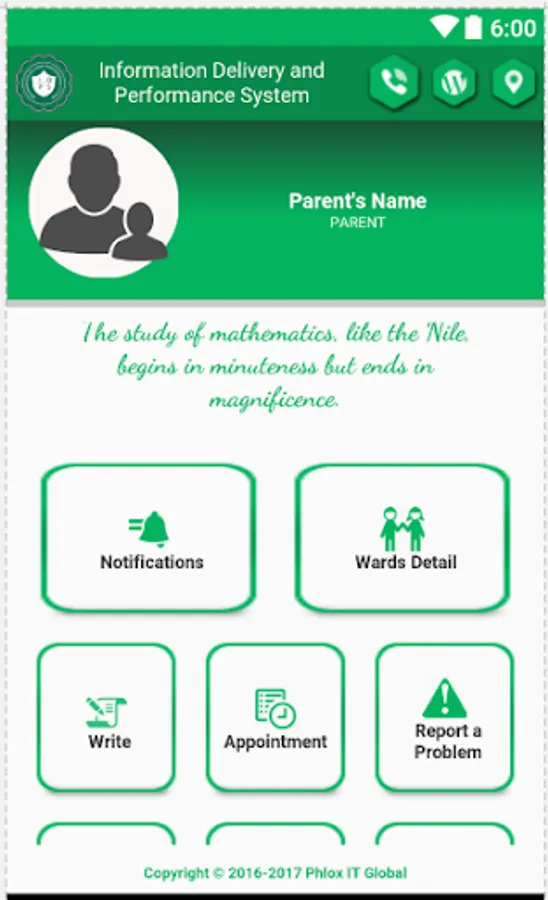 6:00

Information Delivery and Performance System

Parent's Name
PARENT

The study of mathematics, like the Nile, begins in minuteness but ends in magnificence.

Notifications

Wards Detail

Write

Appointment

Report a Problem

Copyright © 2016-2017 Phlox IT Global